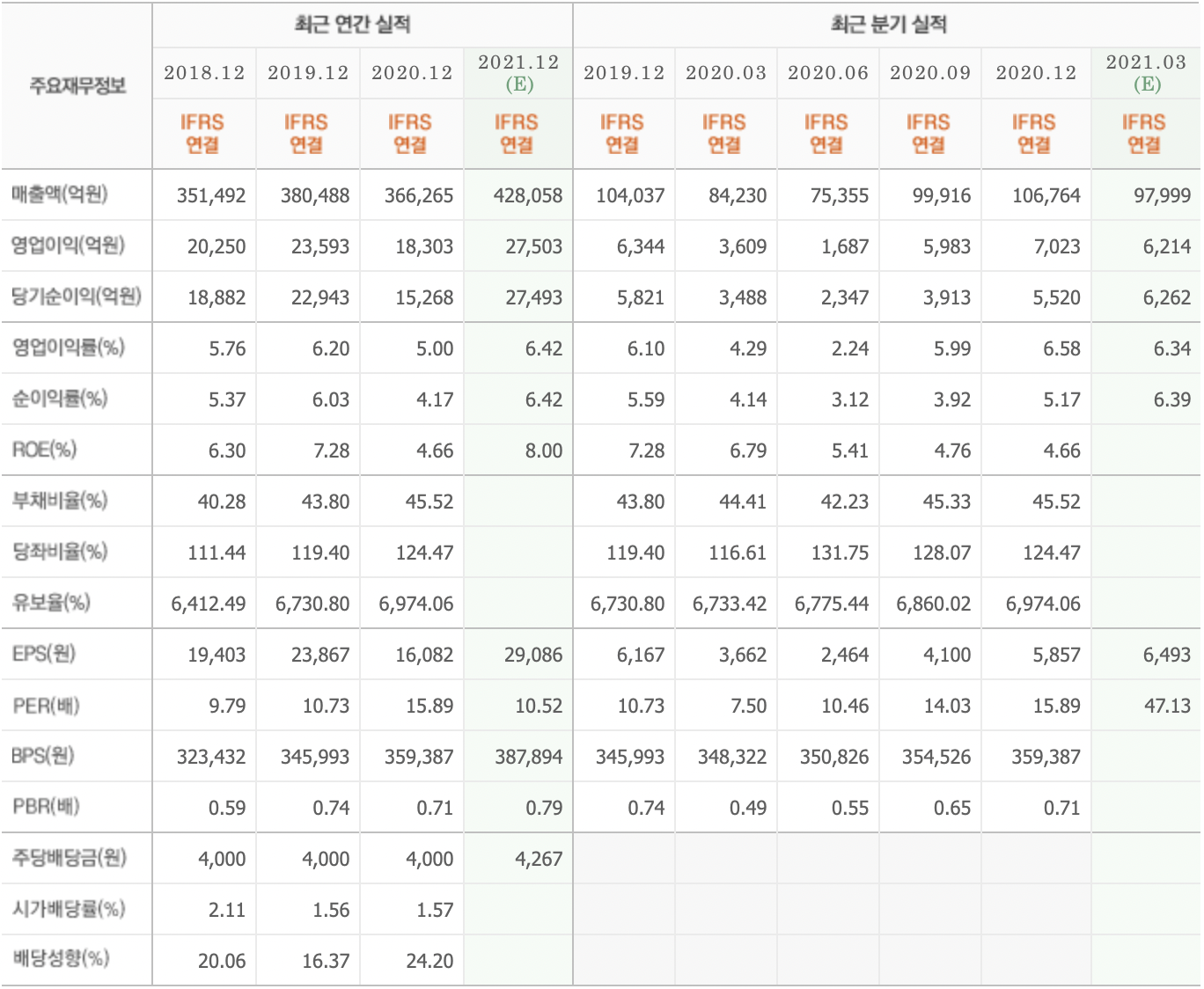 | 주요재무정보 | 최근 연간 실적 | | | | 최근 분기 실적 | | | | | |
|---|---|---|---|---|---|---|---|---|---|---|
| | 2018.12 | 2019.12 | 2020.12 | 2021.12 (E) | 2019.12 | 2020.03 | 2020.06 | 2020.09 | 2020.12 | 2021.03 (E) |
| | IFRS 연결 | IFRS 연결 | IFRS 연결 | IFRS 연결 | IFRS 연결 | IFRS 연결 | IFRS 연결 | IFRS 연결 | IFRS 연결 | IFRS 연결 |
| 매출액(억원) | 351,492 | 380,488 | 366,265 | 428,058 | 104,037 | 84,230 | 75,355 | 99,916 | 106,764 | 97,999 |
| 영업이익(억원) | 20,250 | 23,593 | 18,303 | 27,503 | 6,344 | 3,609 | 1,687 | 5,983 | 7,023 | 6,214 |
| 당기순이익(억원) | 18,882 | 22,943 | 15,268 | 27,493 | 5,821 | 3,488 | 2,347 | 3,913 | 5,520 | 6,262 |
| 영업이익률(%) | 5.76 | 6.20 | 5.00 | 6.42 | 6.10 | 4.29 | 2.24 | 5.99 | 6.58 | 6.34 |
| 순이익률(%) | 5.37 | 6.03 | 4.17 | 6.42 | 5.59 | 4.14 | 3.12 | 3.92 | 5.17 | 6.39 |
| ROE(%) | 6.30 | 7.28 | 4.66 | 8.00 | 7.28 | 6.79 | 5.41 | 4.76 | 4.66 | |
| 부채비율(%) | 40.28 | 43.80 | 45.52 | | 43.80 | 44.41 | 42.23 | 45.33 | 45.52 | |
| 당좌비율(%) | 111.44 | 119.40 | 124.47 | | 119.40 | 116.61 | 131.75 | 128.07 | 124.47 | |
| 유보율(%) | 6,412.49 | 6,730.80 | 6,974.06 | | 6,730.80 | 6,733.42 | 6,775.44 | 6,860.02 | 6,974.06 | |
| EPS(원) | 19,403 | 23,867 | 16,082 | 29,086 | 6,167 | 3,662 | 2,464 | 4,100 | 5,857 | 6,493 |
| PER(배) | 9.79 | 10.73 | 15.89 | 10.52 | 10.73 | 7.50 | 10.46 | 14.03 | 15.89 | 47.13 |
| BPS(원) | 323,432 | 345,993 | 359,387 | 387,894 | 345,993 | 348,322 | 350,826 | 354,526 | 359,387 | |
| PBR(배) | 0.59 | 0.74 | 0.71 | 0.79 | 0.74 | 0.49 | 0.55 | 0.65 | 0.71 | |
| 주당배당금(원) | 4,000 | 4,000 | 4,000 | 4,267 | | | | | | |
| 시가배당률(%) | 2.11 | 1.56 | 1.57 | | | | | | | |
| 배당성향(%) | 20.06 | 16.37 | 24.20 | | | | | | | |